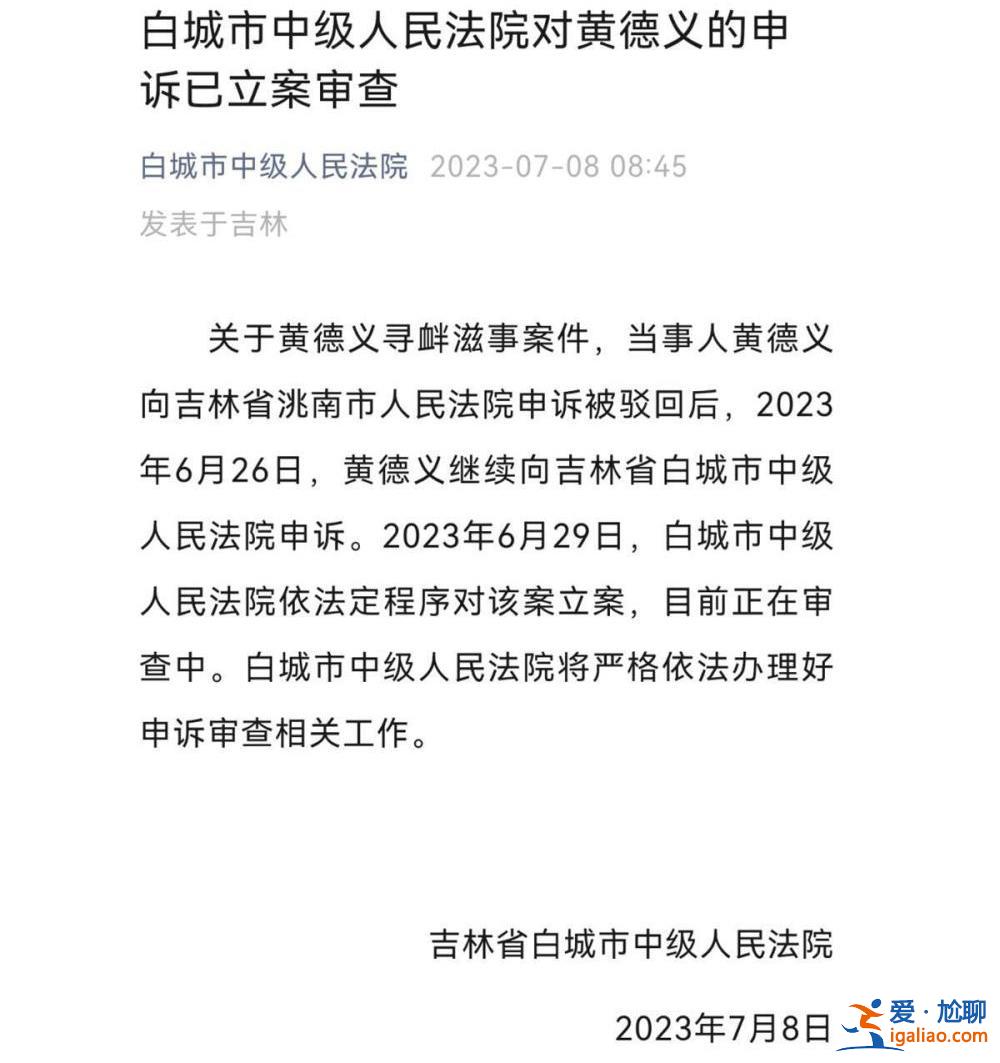 白城市中级人民法院对黄德义的申诉已立案审查

白城市中级人民法院 2023-07-08 08:45
发表于吉林

关于黄德义寻衅滋事案件，当事人黄德义向吉林省洮南市人民法院申诉被驳回后，2023年6月26日，黄德义继续向吉林省白城市中级人民法院申诉。2023年6月29日，白城市中级人民法院依法定程序对该案立案，目前正在审查中。白城市中级人民法院将严格依法办理好申诉审查相关工作。

吉林省白城市中级人民法院

2023年7月8日

爱·尬聊
igaliao.com